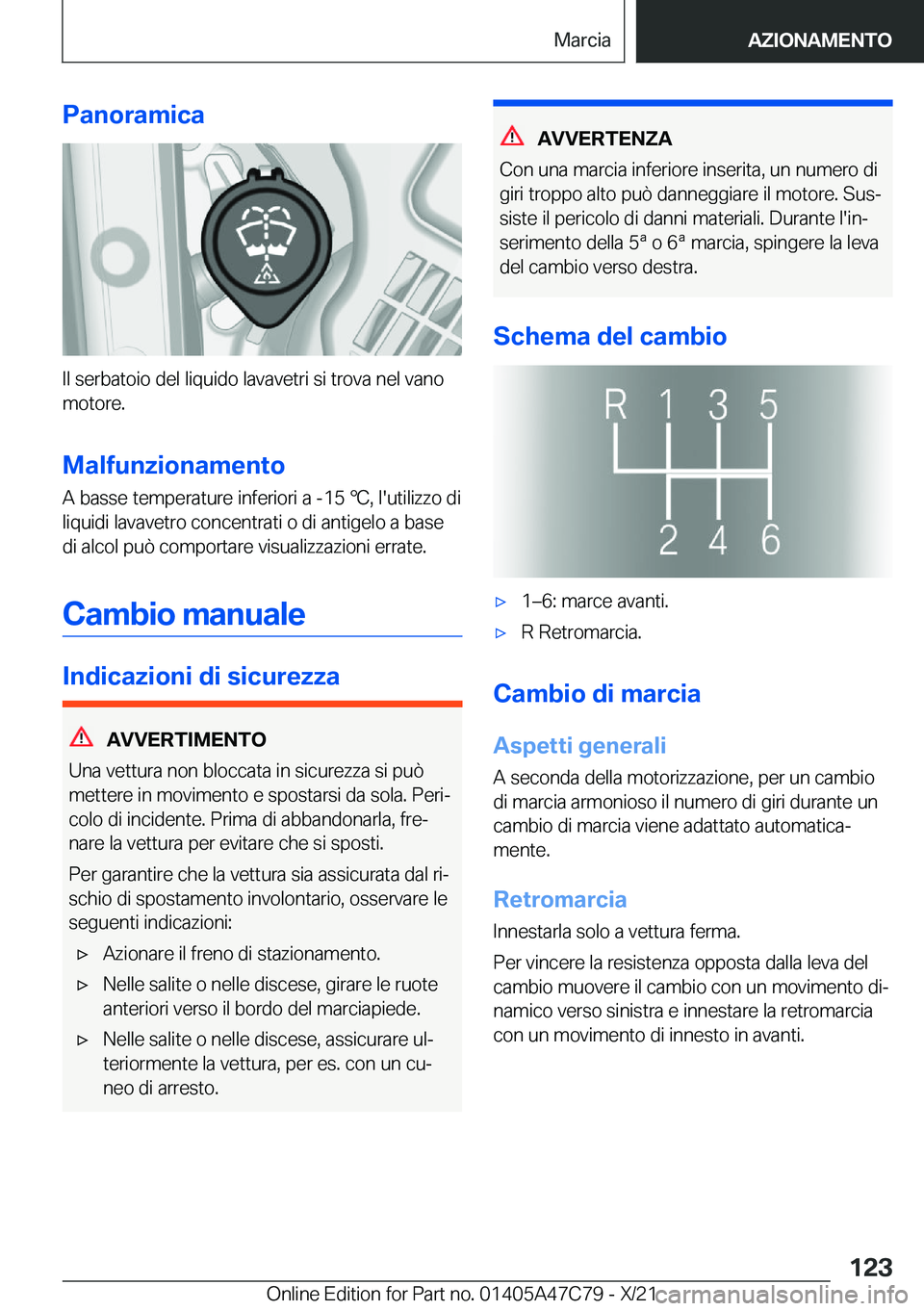 Marcia AZIONAMENTO

Panoramica

Il serbatoio del liquido lavavetri si trova nel vano motore.

Malfunzionamento

A basse temperature inferiori a -15 ℃, l'utilizzo di liquidi lavavetro concentrati o di antigelo a base di alcol può comportare visualizzazioni errate.

Cambio manuale

Indicazioni di sicurezza

AVVERTIMENTO

Una vettura non bloccata in sicurezza si può mettere in movimento e spostarsi da sola. Pericolo di incidente. Prima di abbandonarla, frenare la vettura per evitare che si sposti.

Per garantire che la vettura sia assicurata dal rischio di spostamento involontario, osservare le seguenti indicazioni:

▷ Azionare il freno di stazionamento.

▷ Nelle salite o nelle discese, girare le ruote anteriori verso il bordo del marciapiede.

▷ Nelle salite o nelle discese, assicurare ulteriormente la vettura, per es. con un cuneo di arresto.

AVVERTENZA

Con una marcia inferiore inserita, un numero di giri troppo alto può danneggiare il motore. Sussiste il pericolo di danni materiali. Durante l'inserimento della 5ª o 6ª marcia, spingere la leva del cambio verso destra.

Schema del cambio

R 1 3 5
2 4 6

▷ 1–6: marce avanti.

▷ R Retromarcia.

Cambio di marcia

Aspetti generali

A seconda della motorizzazione, per un cambio di marcia armonioso il numero di giri durante un cambio di marcia viene adattato automaticamente.

Retromarcia

Innestarla solo a vettura ferma.

Per vincere la resistenza opposta dalla leva del cambio muovere il cambio con un movimento dinamico verso sinistra e innestare la retromarcia con un movimento di innesto in avanti.

123

Online Edition for Part no. 01405A47C79 - X/21 carmanualsonline.info